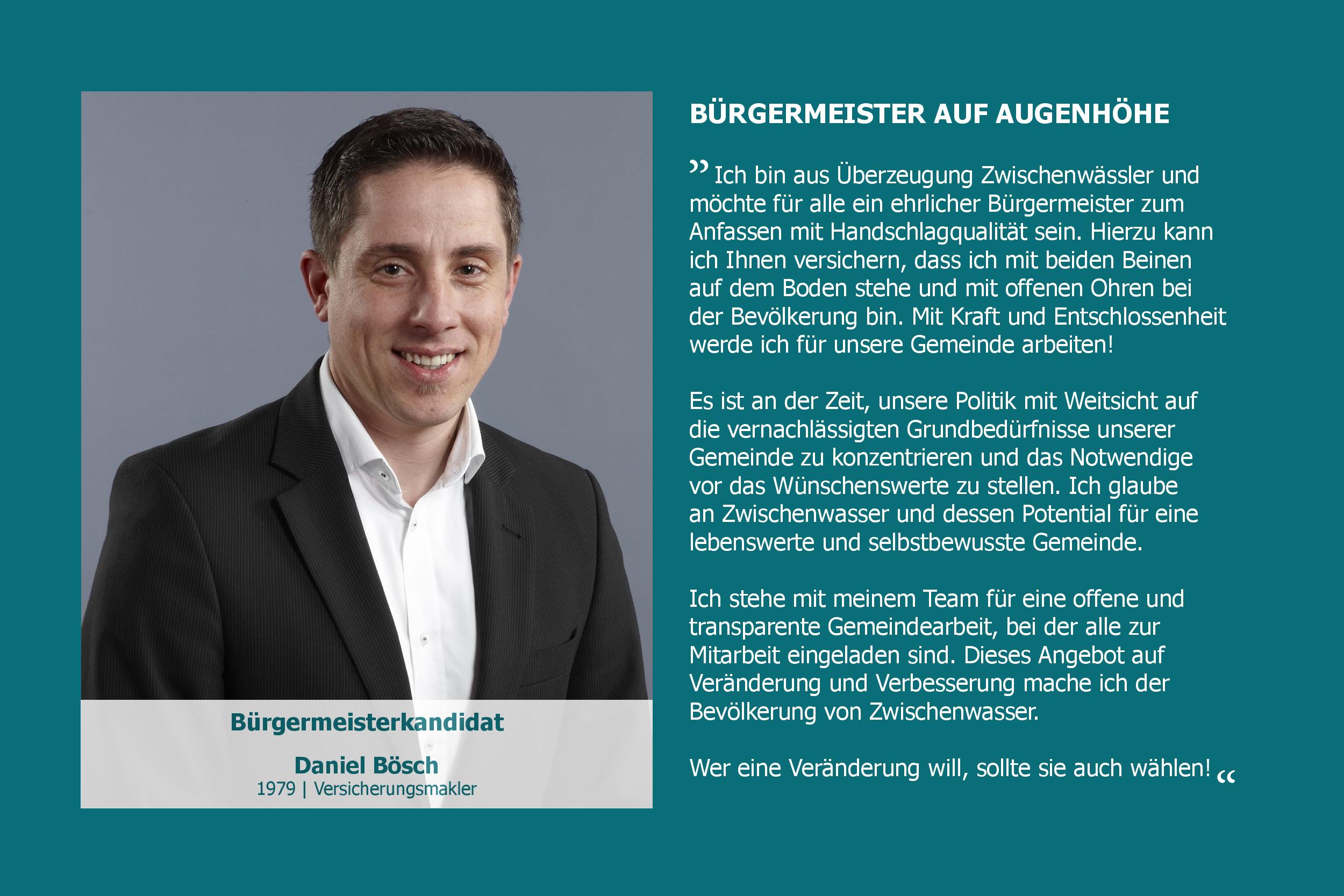 Bürgermeisterkandidat

Daniel Bösch
1979 | Versicherungsmakler

BÜRGERMEISTER AUF AUGENHÖHE

" Ich bin aus Überzeugung Zwischenwässler und möchte für alle ein ehrlicher Bürgermeister zum Anfassen mit Handschlagqualität sein. Hierzu kann ich Ihnen versichern, dass ich mit beiden Beinen auf dem Boden stehe und mit offenen Ohren bei der Bevölkerung bin. Mit Kraft und Entschlossenheit werde ich für unsere Gemeinde arbeiten!

Es ist an der Zeit, unsere Politik mit Weitsicht auf die vernachlässigten Grundbedürfnisse unserer Gemeinde zu konzentrieren und das Notwendige vor das Wünschenswerte zu stellen. Ich glaube an Zwischenwasser und dessen Potential für eine lebenswerte und selbstbewusste Gemeinde.

Ich stehe mit meinem Team für eine offene und transparente Gemeindearbeit, bei der alle zur Mitarbeit eingeladen sind. Dieses Angebot auf Veränderung und Verbesserung mache ich der Bevölkerung von Zwischenwasser.

Wer eine Veränderung will, sollte sie auch wählen! "